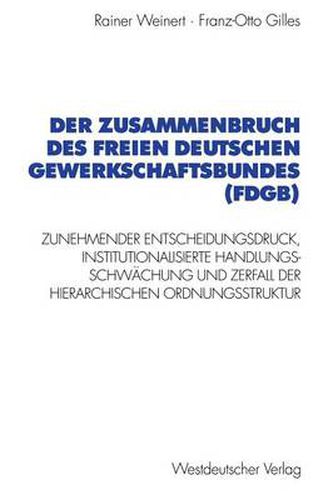 Rainer Weinert · Franz-Otto Gilles

DER ZUSAMMENBRUCH DES FREIEN DEUTSCHEN GEWERKSCHAFTSBUNDES (FDGB)

ZUNEHMENDER ENTSCHEIDUNGSDRUCK, INSTITUTIONALISIERTE HANDLUNGSSCHWÄCHUNG UND ZERFALL DER HIERARCHISCHEN ORDNUNGSSTRUKTUR

Westdeutscher Verlag